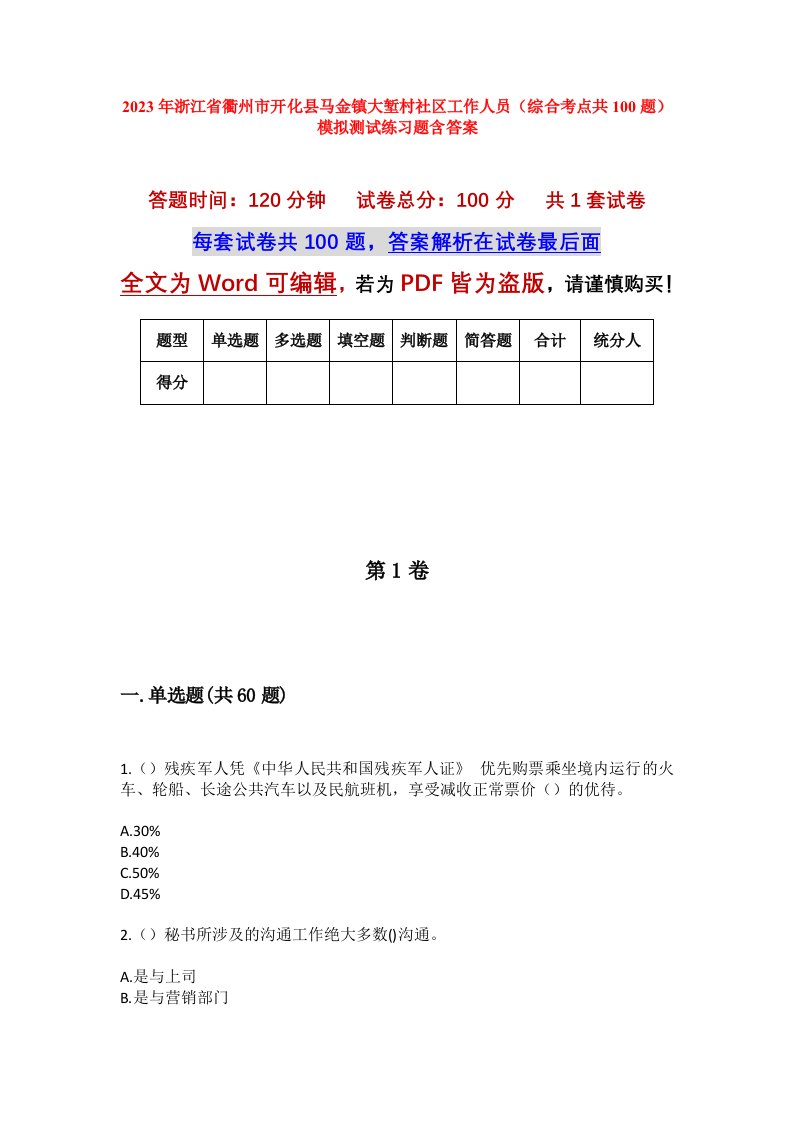 2023年浙江省衢州市开化县马金镇大堑村社区工作人员（综合考点共100题）模拟测试练习题含答案

答题时间：120分钟　试卷总分：100分　共1套试卷

每套试卷共100题，答案解析在试卷最后面

全文为Word可编辑，若为PDF皆为盗版，请谨慎购买！

| 题型 | 单选题 | 多选题 | 填空题 | 判断题 | 简答题 | 合计 | 统分人 |
|---|---|---|---|---|---|---|---|
| 得分 | | | | | | | |

第1卷

一.单选题(共60题)

1.（）残疾军人凭《中华人民共和国残疾军人证》 优先购票乘坐境内运行的火车、轮船、长途公共汽车以及民航班机，享受减收正常票价（）的优待。

A.30%
B.40%
C.50%
D.45%

2.（）秘书所涉及的沟通工作绝大多数()沟通。

A.是与上司
B.是与营销部门